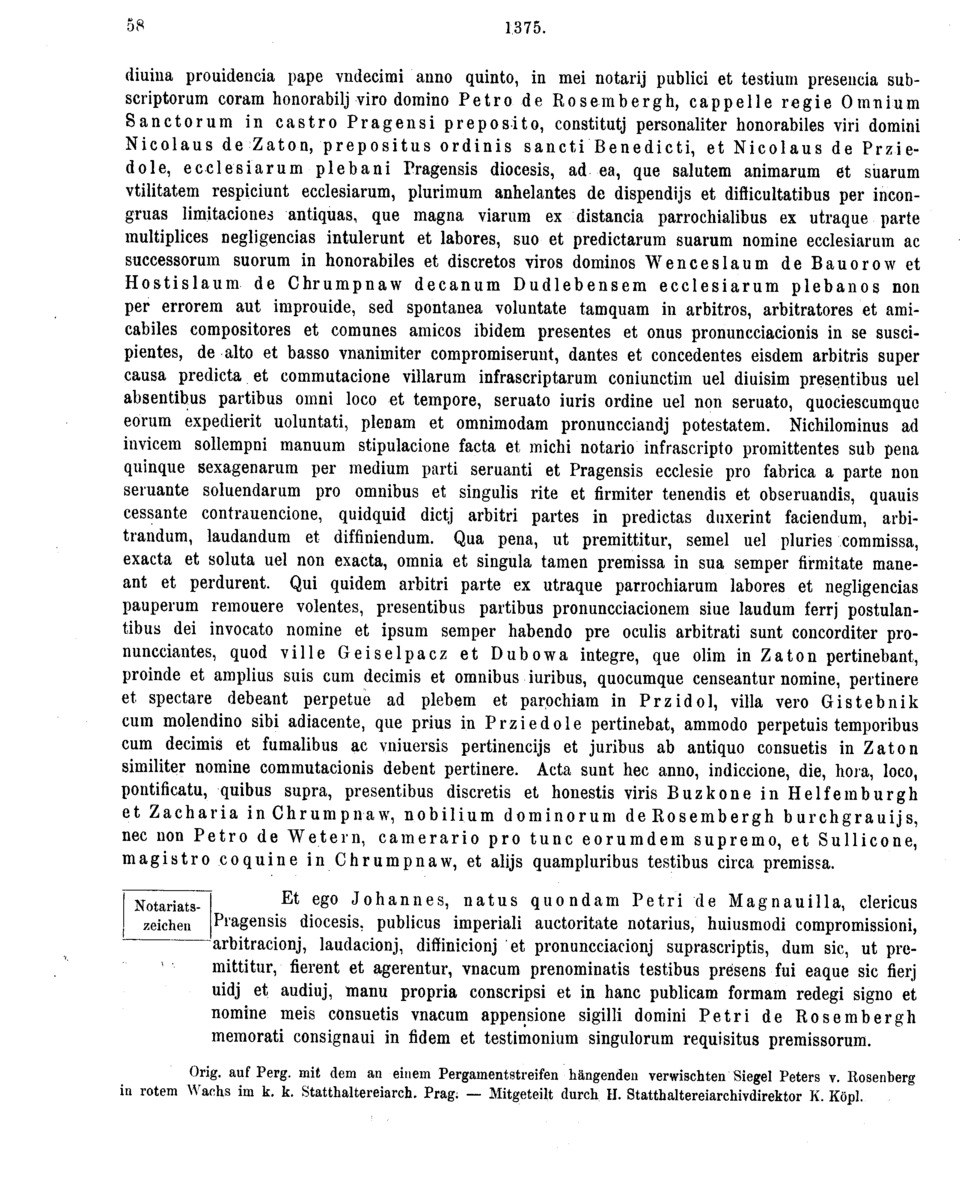 58 1375.

diuina prouidencia pape vndecimi anno quinto, in mei notarij publici et testium presencia subscriptorum coram honorabilj viro domino Petro de Rosembergh, cappelle regie Omnium Sanctorum in castro Pragensi preposito, constitutj personaliter honorabiles viri domini Nicolaus de Zaton, prepositus ordinis sancti Benedicti, et Nicolaus de Prziedole, ecclesiarum plebani Pragensis diocesis, ad ea, que salutem animarum et suarum vtilitatem respiciunt ecclesiarum, plurimum anhelantes de dispendijs et difficultatibus per incongruas limitaciones antiquas, que magna viarum ex distancia parrochialibus ex utraque parte multiplices negligencias intulerunt et labores, suo et predictarum suarum nomine ecclesiarum ac successorum suorum in honorabiles et discretos viros dominos Wenceslaum de Bauorow et Hostislaum de Chrumpnaw decanum Dudlebensem ecclesiarum plebanos non per errorem aut improuide, sed spontanea voluntate tamquam in arbitros, arbitratores et amicabiles compositores et comunes amicos ibidem presentes et onus pronuncciacionis in se suscipientes, de alto et basso vnanimiter compromiserunt, dantes et concedentes eisdem arbitris super causa predicta et commutacione villarum infrascriptarum coniunctim uel diuisim presentibus uel absentibus partibus omni loco et tempore, seruato iuris ordine uel non seruato, quociescumque eorum expedierit uoluntati, plenam et omnimodam pronuncciandj potestatem. Nichilominus ad invicem sollempni manuum stipulacione facta et michi notario infrascripto promittentes sub pena quinque sexagenarum per medium parti seruanti et Pragensis ecclesie pro fabrica a parte non seruante soluendarum pro omnibus et singulis rite et firmiter tenendis et obseruandis, quauis cessante contrauencione, quidquid dictj arbitri partes in predictas duxerint faciendum, arbitrandum, laudandum et diffiniendum. Qua pena, ut premittitur, semel uel pluries commissa, exacta et soluta uel non exacta, omnia et singula tamen premissa in sua semper firmitate maneant et perdurent. Qui quidem arbitri parte ex utraque parrochiarum labores et negligencias pauperum remouere volentes, presentibus partibus pronuncciacionem siue laudum ferrj postulantibus dei invocato nomine et ipsum semper habendo pre oculis arbitrati sunt concorditer pronuncciantes, quod ville Geiselpacz et Dubowa integre, que olim in Zaton pertinebant, proinde et amplius suis cum decimis et omnibus iuribus, quocumque censeantur nomine, pertinere et spectare debeant perpetue ad plebem et parochiam in Przidol, villa vero Gistebnik cum molendino sibi adiacente, que prius in Prziedole pertinebat, ammodo perpetuis temporibus cum decimis et fumalibus ac vniuersis pertinencijs et juribus ab antiquo consuetis in Zaton similiter nomine commutacionis debent pertinere. Acta sunt hec anno, indiccione, die, hora, loco, pontificatu, quibus supra, presentibus discretis et honestis viris Buzkone in Helfemburgh et Zacharia in Chrumpnaw, nobilium dominorum de Rosembergh burchgrauijs, nec non Petro de Wetern, camerario pro tunc eorumdem supremo, et Sullicone, magistro coquine in Chrumpnaw, et alijs quampluribus testibus circa premissa.

Notariatszeichen

Et ego Johannes, natus quondam Petri de Magnauilla, clericus Pragensis diocesis, publicus imperiali auctoritate notarius, huiusmodi compromissioni, arbitracionj, laudacionj, diffinicionj et pronuncciacionj suprascriptis, dum sic, ut premittitur, fierent et agerentur, vnacum prenominatis testibus presens fui eaque sic fierj uidj et audiuj, manu propria conscripsi et in hanc publicam formam redegi signo et nomine meis consuetis vnacum appensione sigilli domini Petri de Rosembergh memorati consignaui in fidem et testimonium singulorum requisitus premissorum.

Orig. auf Perg. mit dem an einem Pergamentstreifen hängenden verwischten Siegel Peters v. Rosenberg in rotem Wachs im k. k. Statthaltereiarch. Prag. — Mitgeteilt durch H. Statthaltereiarchivdirektor K. Köpl.